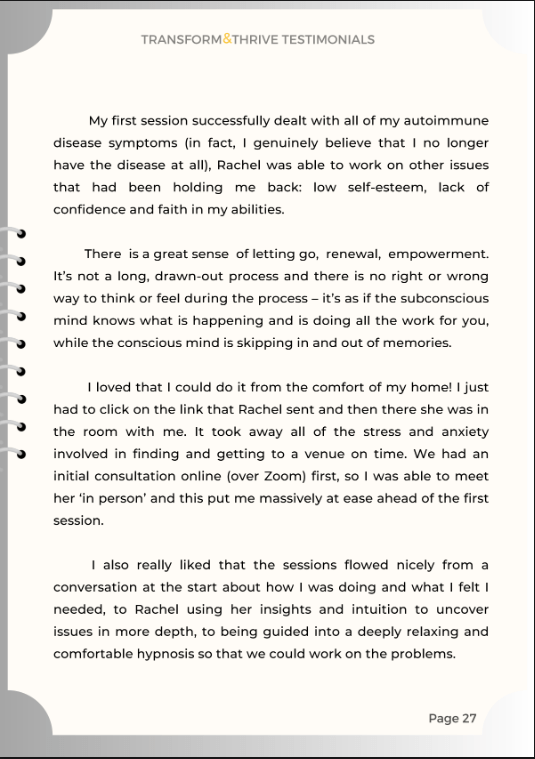 TRANSFORM&THRIVE TESTIMONIALS

My first session successfully dealt with all of my autoimmune disease symptoms (in fact, I genuinely believe that I no longer have the disease at all), Rachel was able to work on other issues that had been holding me back: low self-esteem, lack of confidence and faith in my abilities.

There is a great sense of letting go, renewal, empowerment. It's not a long, drawn-out process and there is no right or wrong way to think or feel during the process – it's as if the subconscious mind knows what is happening and is doing all the work for you, while the conscious mind is skipping in and out of memories.

I loved that I could do it from the comfort of my home! I just had to click on the link that Rachel sent and then there she was in the room with me. It took away all of the stress and anxiety involved in finding and getting to a venue on time. We had an initial consultation online (over Zoom) first, so I was able to meet her 'in person' and this put me massively at ease ahead of the first session.

I also really liked that the sessions flowed nicely from a conversation at the start about how I was doing and what I felt I needed, to Rachel using her insights and intuition to uncover issues in more depth, to being guided into a deeply relaxing and comfortable hypnosis so that we could work on the problems.

Page 27